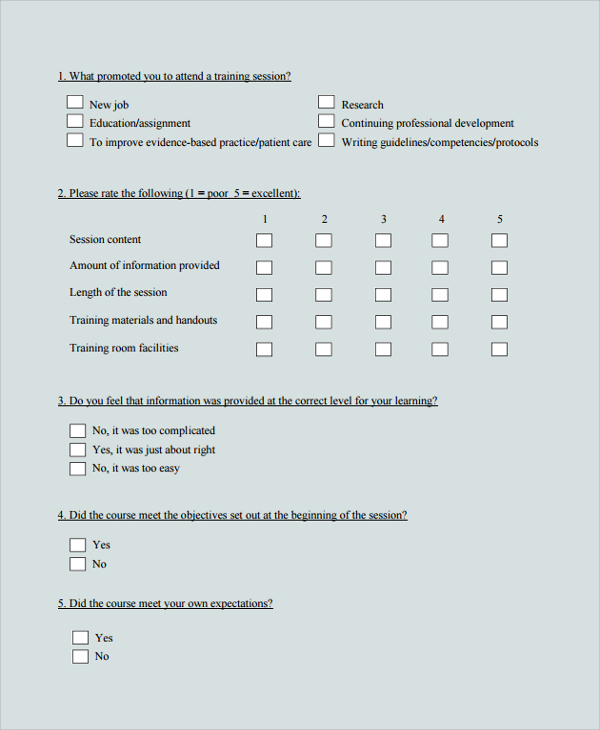 1. What promoted you to attend a training session?

New job
Education/assignment
To improve evidence-based practice/patient care

Research
Continuing professional development
Writing guidelines/competencies/protocols

2. Please rate the following (1 = poor 5 = excellent):

| | 1 | 2 | 3 | 4 | 5 |
|---|---|---|---|---|---|
| Session content | | | | | |
| Amount of information provided | | | | | |
| Length of the session | | | | | |
| Training materials and handouts | | | | | |
| Training room facilities | | | | | |

3. Do you feel that information was provided at the correct level for your learning?

No, it was too complicated
Yes, it was just about right
No, it was too easy

4. Did the course meet the objectives set out at the beginning of the session?

Yes
No

5. Did the course meet your own expectations?

Yes
No